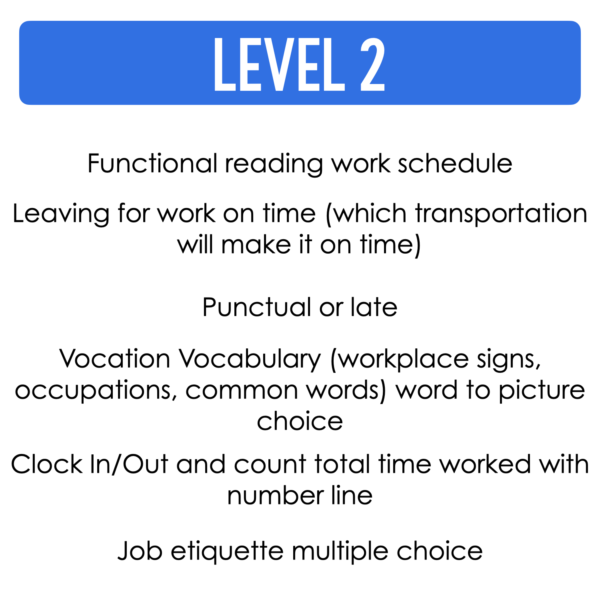 LEVEL 2

Functional reading work schedule

Leaving for work on time (which transportation will make it on time)

Punctual or late

Vocation Vocabulary (workplace signs, occupations, common words) word to picture choice

Clock In/Out and count total time worked with number line

Job etiquette multiple choice